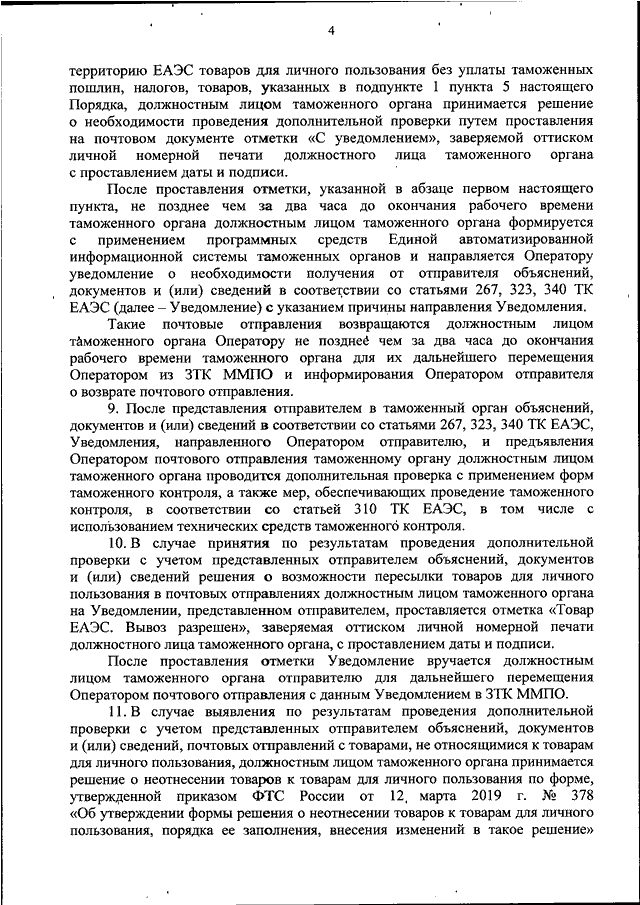 4

территорию ЕАЭС товаров для личного пользования без уплаты таможенных пошлин, налогов, товаров, указанных в подпункте 1 пункта 5 настоящего Порядка, должностным лицом таможенного органа принимается решение о необходимости проведения дополнительной проверки путем проставления на почтовом документе отметки «С уведомлением», заверяемой оттиском личной номерной печати должностного лица таможенного органа с проставлением даты и подписи.

После проставления отметки, указанной в абзаце первом настоящего пункта, не позднее чем за два часа до окончания рабочего времени таможенного органа должностным лицом таможенного органа формируется с применением программных средств Единой автоматизированной информационной системы таможенных органов и направляется Оператору уведомление о необходимости получения от отправителя объяснений, документов и (или) сведений в соответствии со статьями 267, 323, 340 ТК ЕАЭС (далее – Уведомление) с указанием причины направления Уведомления.

Такие почтовые отправления возвращаются должностным лицом таможенного органа Оператору не позднее чем за два часа до окончания рабочего времени таможенного органа для их дальнейшего перемещения Оператором из ЗТК ММПО и информирования Оператором отправителя о возврате почтового отправления.

9. После представления отправителем в таможенный орган объяснений, документов и (или) сведений в соответствии со статьями 267, 323, 340 ТК ЕАЭС, Уведомления, направленного Оператором отправителю, и предъявления Оператором почтового отправления таможенному органу должностным лицом таможенного органа проводится дополнительная проверка с применением форм таможенного контроля, а также мер, обеспечивающих проведение таможенного контроля, в соответствии со статьей 310 ТК ЕАЭС, в том числе с использованием технических средств таможенного контроля.

10. В случае принятия по результатам проведения дополнительной проверки с учетом представленных отправителем объяснений, документов и (или) сведений решения о возможности пересылки товаров для личного пользования в почтовых отправлениях должностным лицом таможенного органа на Уведомлении, представленном отправителем, проставляется отметка «Товар ЕАЭС. Вывоз разрешен», заверяемая оттиском личной номерной печати должностного лица таможенного органа, с проставлением даты и подписи.

После проставления отметки Уведомление вручается должностным лицом таможенного органа отправителю для дальнейшего перемещения Оператором почтового отправления с данным Уведомлением в ЗТК ММПО.

11. В случае выявления по результатам проведения дополнительной проверки с учетом представленных отправителем объяснений, документов и (или) сведений, почтовых отправлений с товарами, не относящимися к товарам для личного пользования, должностным лицом таможенного органа принимается решение о неотнесении товаров к товарам для личного пользования по форме, утвержденной приказом ФТС России от 12 марта 2019 г. № 378 «Об утверждении формы решения о неотнесении товаров к товарам для личного пользования, порядка ее заполнения, внесения изменений в такое решение»